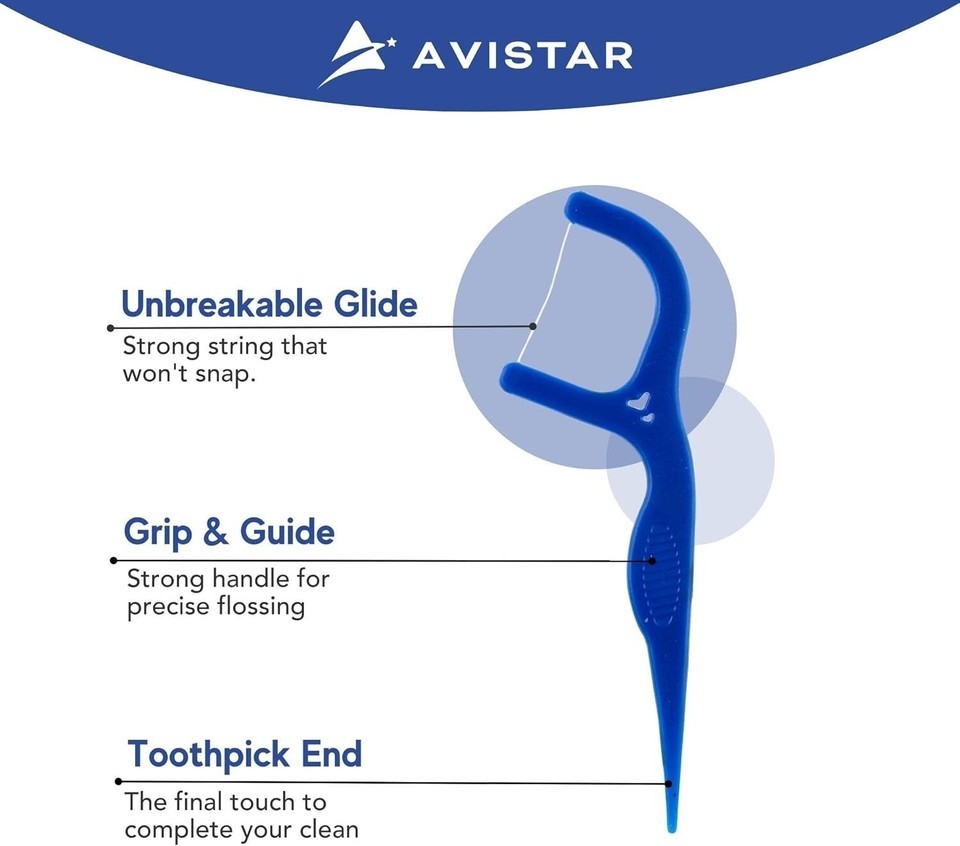 AVISTAR

Unbreakable Glide
Strong string that won't snap.

Grip & Guide
Strong handle for precise flossing

Toothpick End
The final touch to complete your clean